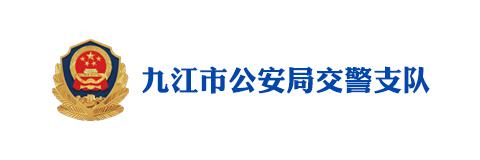 九江市公安局交警支队